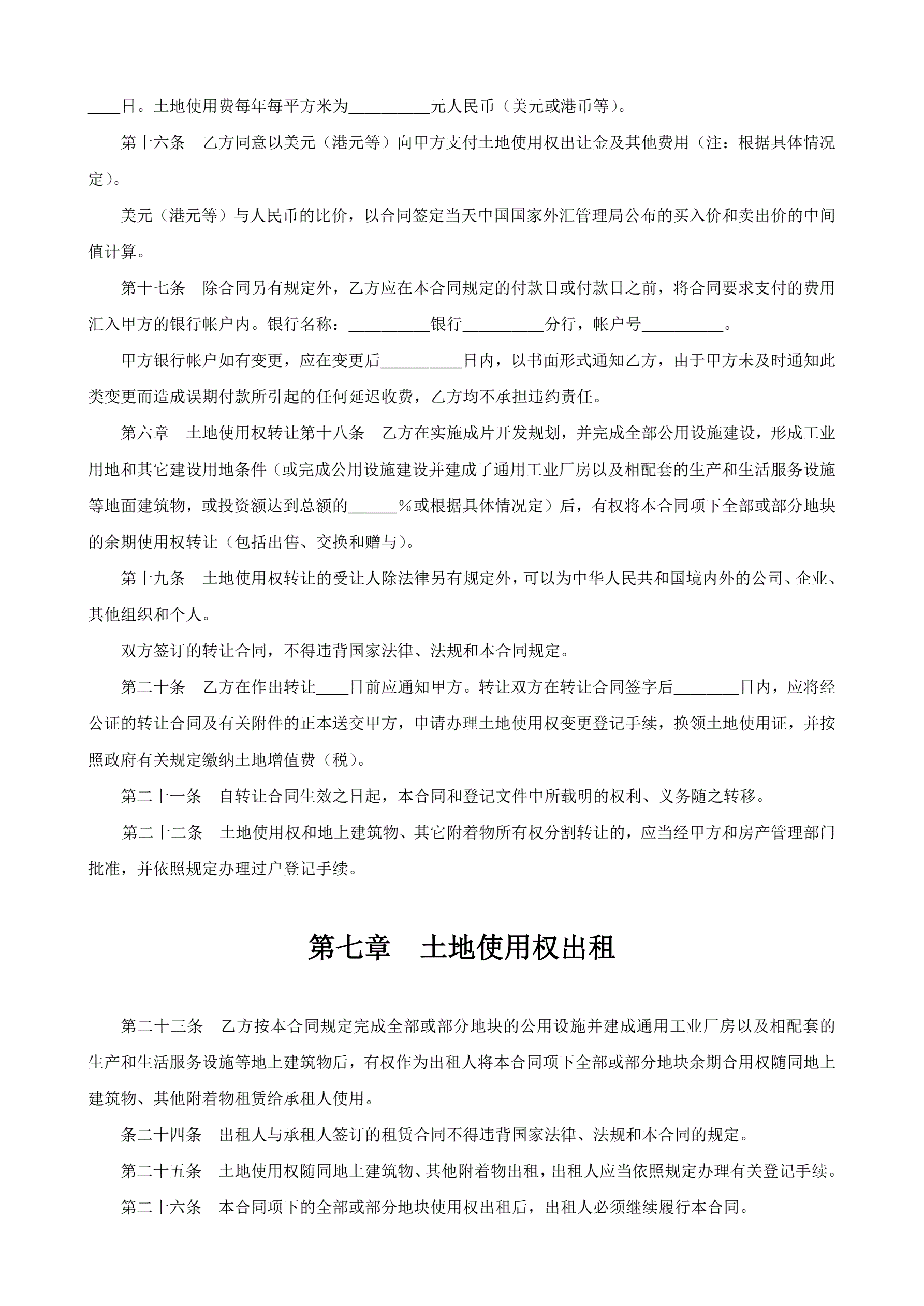 ____日。土地使用费每年每平方米为__________元人民币（美元或港币等）。

第十六条　乙方同意以美元（港元等）向甲方支付土地使用权出让金及其他费用（注：根据具体情况定）。

美元（港元等）与人民币的比价，以合同签定当天中国国家外汇管理局公布的买入价和卖出价的中间值计算。

第十七条　除合同另有规定外，乙方应在本合同规定的付款日或付款日之前，将合同要求支付的费用汇入甲方的银行帐户内。银行名称：__________银行__________分行，帐户号__________。

甲方银行帐户如有变更，应在变更后__________日内，以书面形式通知乙方，由于甲方未及时通知此类变更而造成误期付款所引起的任何延迟收费，乙方均不承担违约责任。

第六章　土地使用权转让第十八条　乙方在实施成片开发规划，并完成全部公用设施建设，形成工业用地和其它建设用地条件（或完成公用设施建设并建成了通用工业厂房以及相配套的生产和生活服务设施等地面建筑物，或投资额达到总额的______%或根据具体情况定）后，有权将本合同项下全部或部分地块的余期使用权转让（包括出售、交换和赠与）。

第十九条　土地使用权转让的受让人除法律另有规定外，可以为中华人民共和国境内外的公司、企业、其他组织和个人。

双方签订的转让合同，不得违背国家法律、法规和本合同规定。

第二十条　乙方在作出转让____日前应通知甲方。转让双方在转让合同签字后________日内，应将经公证的转让合同及有关附件的正本送交甲方，申请办理土地使用权变更登记手续，换领土地使用证，并按照政府有关规定缴纳土地增值费（税）。

第二十一条　自转让合同生效之日起，本合同和登记文件中所载明的权利、义务随之转移。

第二十二条　土地使用权和地上建筑物、其它附着物所有权分割转让的，应当经甲方和房产管理部门批准，并依照规定办理过户登记手续。

第七章　土地使用权出租

第二十三条　乙方按本合同规定完成全部或部分地块的公用设施并建成通用工业厂房以及相配套的生产和生活服务设施等地上建筑物后，有权作为出租人将本合同项下全部或部分地块余期合用权随同地上建筑物、其他附着物租赁给承租人使用。

条二十四条　出租人与承租人签订的租赁合同不得违背国家法律、法规和本合同的规定。

第二十五条　土地使用权随同地上建筑物、其他附着物出租，出租人应当依照规定办理有关登记手续。

第二十六条　本合同项下的全部或部分地块使用权出租后，出租人必须继续履行本合同。